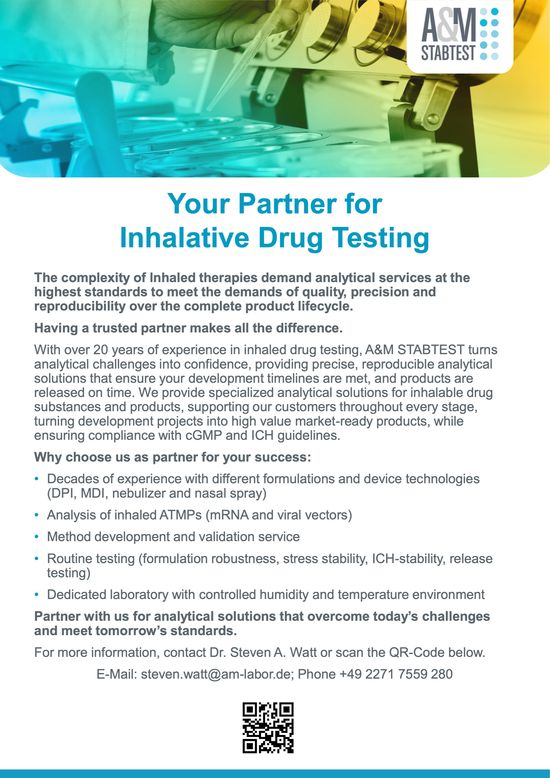 A&M STABTEST

Your Partner for
Inhalative Drug Testing

The complexity of Inhaled therapies demand analytical services at the highest standards to meet the demands of quality, precision and reproducibility over the complete product lifecycle.

Having a trusted partner makes all the difference.

With over 20 years of experience in inhaled drug testing, A&M STABTEST turns analytical challenges into confidence, providing precise, reproducible analytical solutions that ensure your development timelines are met, and products are released on time. We provide specialized analytical solutions for inhalable drug substances and products, supporting our customers throughout every stage, turning development projects into high value market-ready products, while ensuring compliance with cGMP and ICH guidelines.

Why choose us as partner for your success:

• Decades of experience with different formulations and device technologies (DPI, MDI, nebulizer and nasal spray)
• Analysis of inhaled ATMPs (mRNA and viral vectors)
• Method development and validation service
• Routine testing (formulation robustness, stress stability, ICH-stability, release testing)
• Dedicated laboratory with controlled humidity and temperature environment

Partner with us for analytical solutions that overcome today's challenges and meet tomorrow's standards.

For more information, contact Dr. Steven A. Watt or scan the QR-Code below.

E-Mail: steven.watt@am-labor.de; Phone +49 2271 7559 280